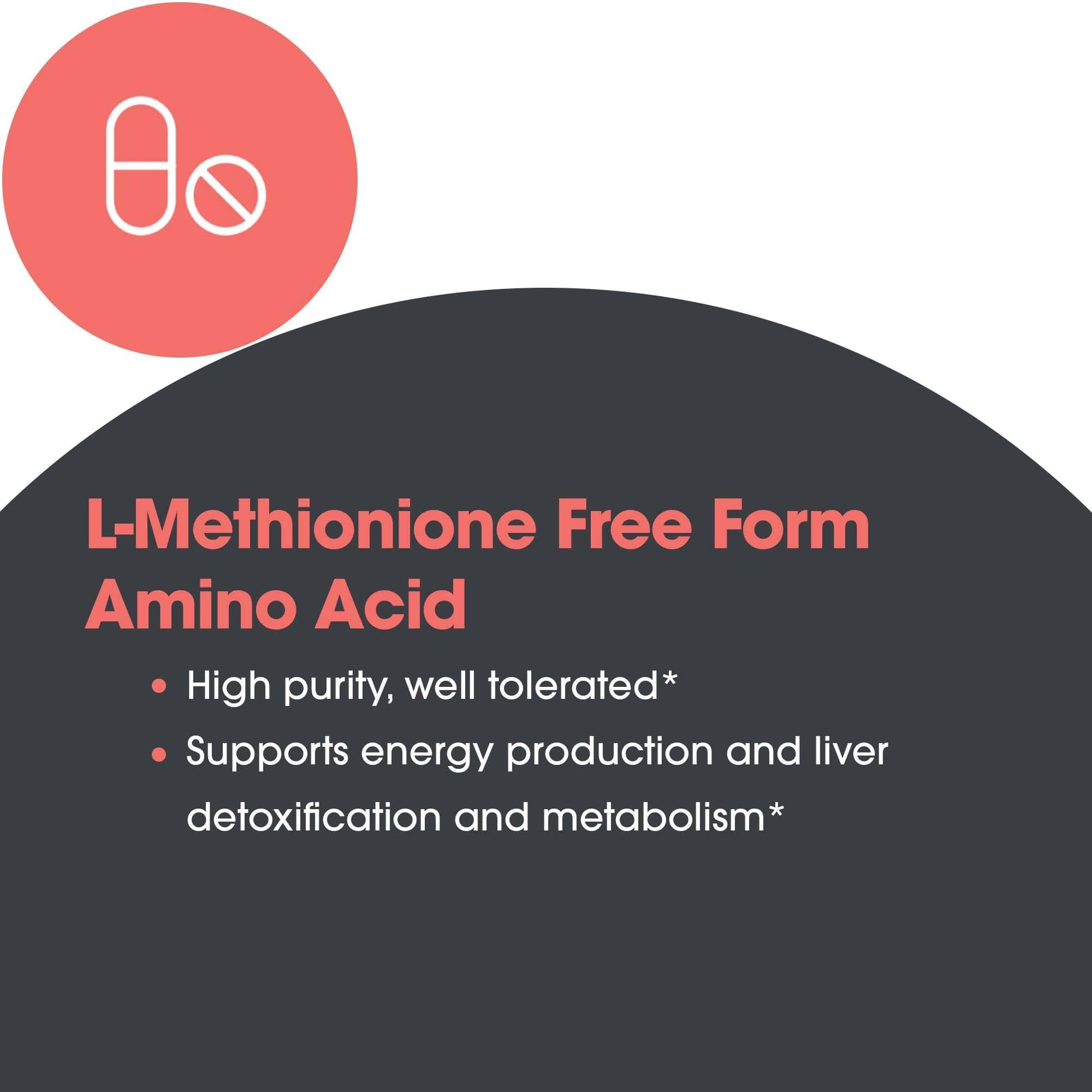 L-Methionione Free Form Amino Acid

• High purity, well tolerated*
• Supports energy production and liver detoxification and metabolism*